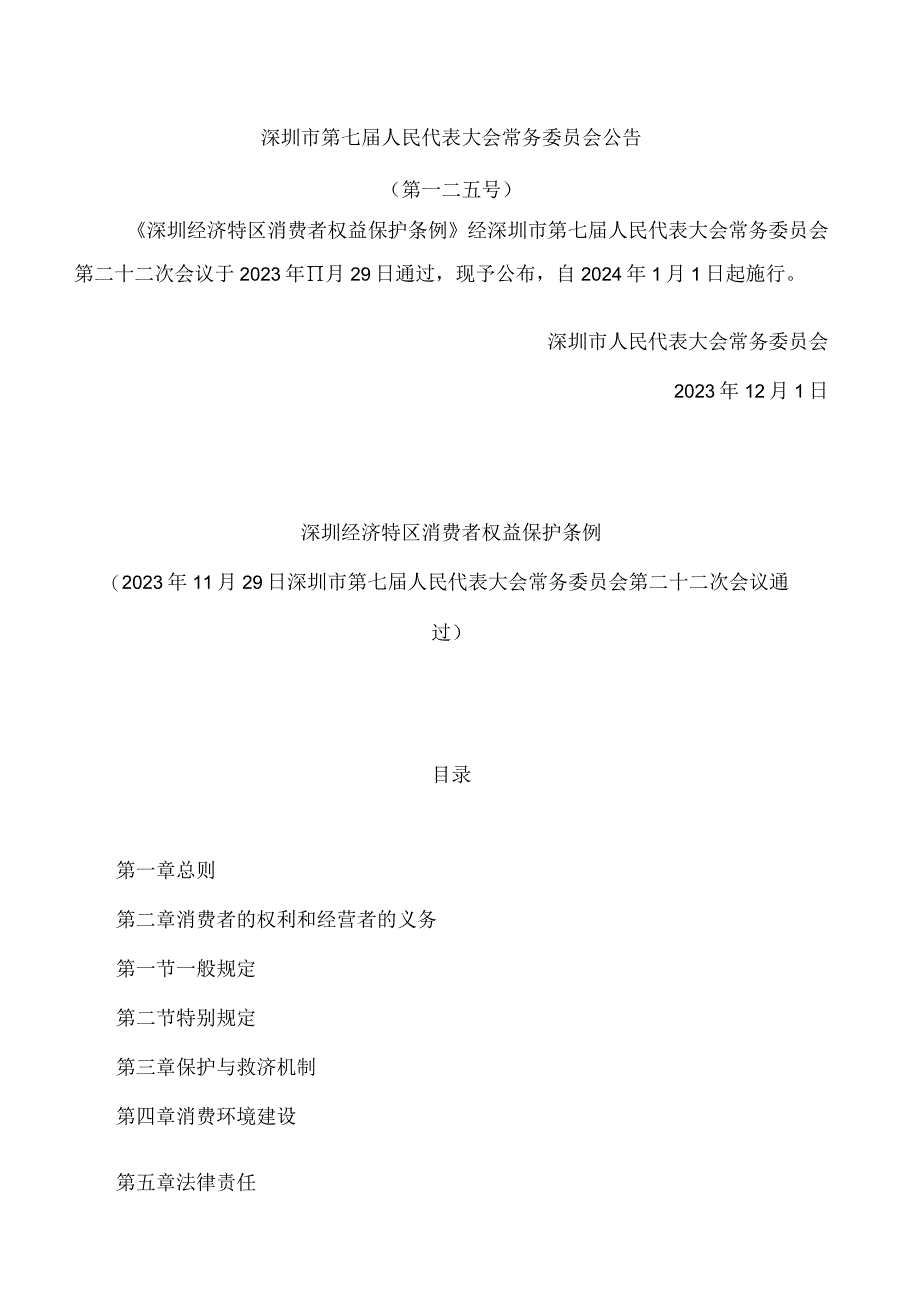 深圳市第七届人民代表大会常务委员会公告

（第一二五号）

《深圳经济特区消费者权益保护条例》经深圳市第七届人民代表大会常务委员会第二十二次会议于2023年∏月29日通过，现予公布，自2024年1月1日起施行。

深圳市人民代表大会常务委员会

2023年12月1日

深圳经济特区消费者权益保护条例

（2023年11月29日深圳市第七届人民代表大会常务委员会第二十二次会议通过）

目录

第一章总则

第二章消费者的权利和经营者的义务

第一节一般规定

第二节特别规定

第三章保护与救济机制

第四章消费环境建设

第五章法律责任